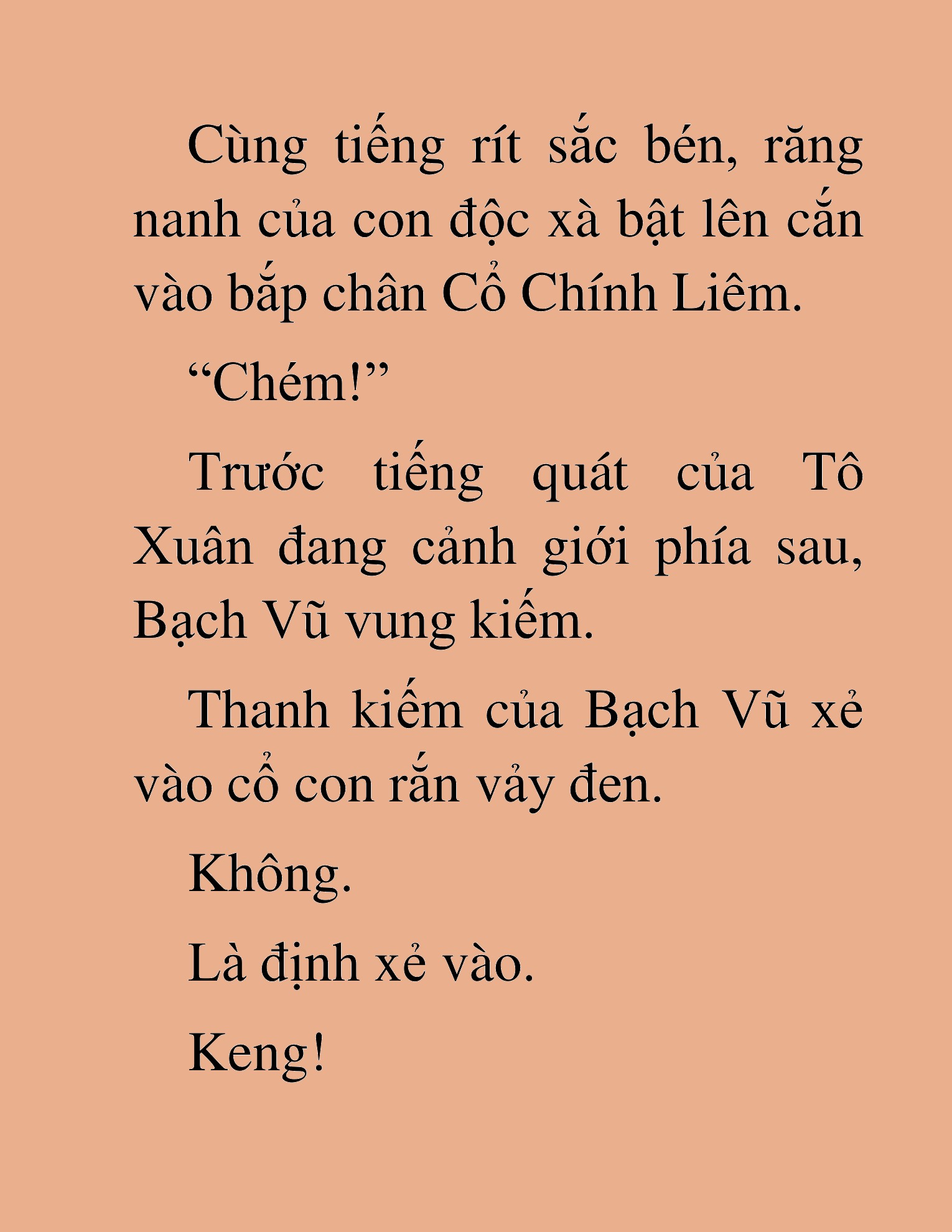 Cùng tiếng rít sắc bén, răng nanh của con độc xà bật lên cắn vào bắp chân Cổ Chính Liêm.

“Chém!”

Trước tiếng quát của Tô Xuân đang cảnh giới phía sau, Bạch Vũ vung kiếm.

Thanh kiếm của Bạch Vũ xẻ vào cổ con rắn vảy đen.

Không.

Là định xẻ vào.

Keng!